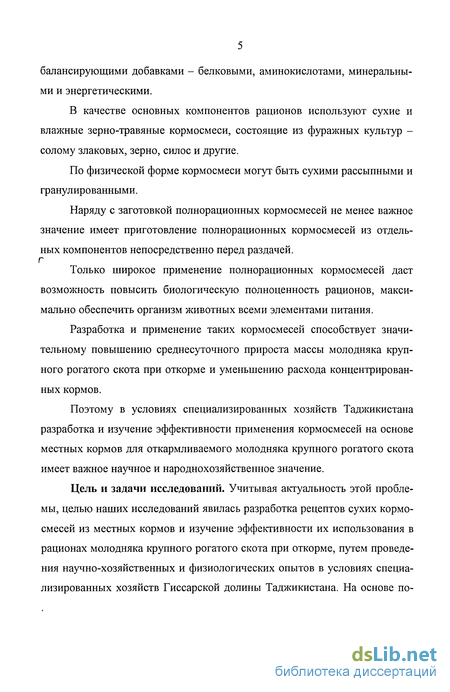 5

балансирующими добавками – белковыми, аминокислотами, минеральными и энергетическими.

В качестве основных компонентов рационов используют сухие и влажные зерно-травяные кормосмеси, состоящие из фуражных культур – солому злаковых, зерно, силос и другие.

По физической форме кормосмеси могут быть сухими рассыпными и гранулированными.

Наряду с заготовкой полнорационных кормосмесей не менее важное значение имеет приготовление полнорационных кормосмесей из отдельных компонентов непосредственно перед раздачей.

Только широкое применение полнорационных кормосмесей даст возможность повысить биологическую полноценность рационов, максимально обеспечить организм животных всеми элементами питания.

Разработка и применение таких кормосмесей способствует значительному повышению среднесуточного прироста массы молодняка крупного рогатого скота при откорме и уменьшению расхода концентрированных кормов.

Поэтому в условиях специализированных хозяйств Таджикистана разработка и изучение эффективности применения кормосмесей на основе местных кормов для откармливаемого молодняка крупного рогатого скота имеет важное научное и народнохозяйственное значение.

Цель и задачи исследований. Учитывая актуальность этой проблемы, целью наших исследований явилась разработка рецептов сухих кормосмесей из местных кормов и изучение эффективности их использования в рационах молодняка крупного рогатого скота при откорме, путем проведения научно-хозяйственных и физиологических опытов в условиях специализированных хозяйств Гиссарской долины Таджикистана. На основе по-

dsLib.net
библиотека диссертаций